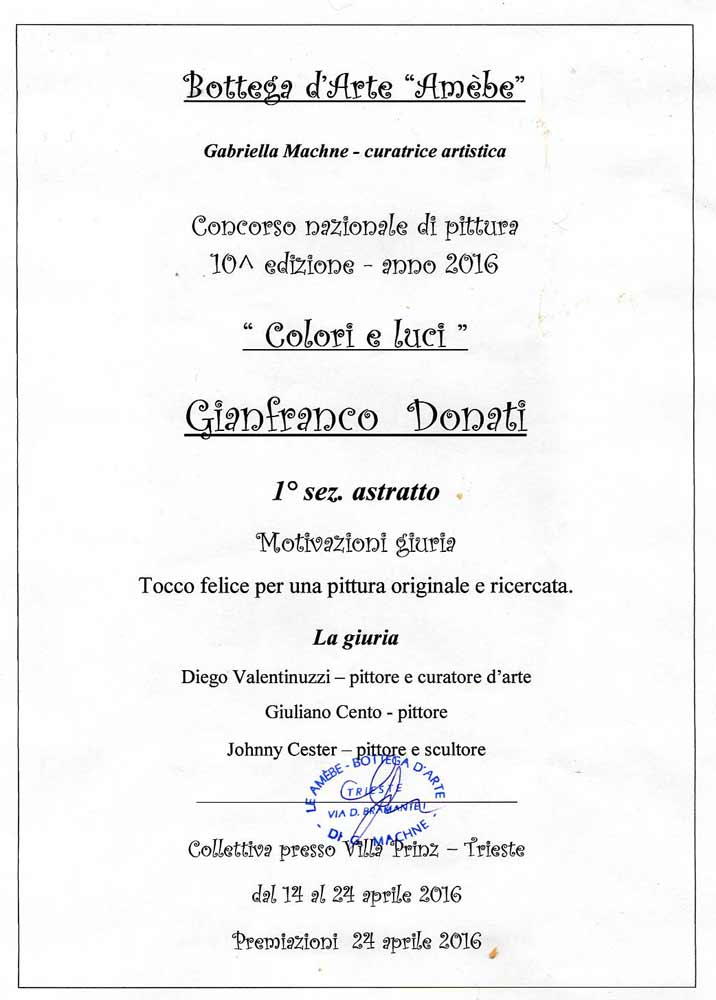 Bottega d'Arte "Amèbe"

Gabriella Machne - curatrice artistica

Concorso nazionale di pittura
10^ edizione - anno 2016

" Colori e luci "

Gianfranco Donati

1° sez. astratto

Motivazioni giuria

Tocco felice per una pittura originale e ricercata.

La giuria

Diego Valentinuzzi – pittore e curatore d'arte

Giuliano Cento - pittore

Johnny Cester – pittore e scultore

LE AMÈBE - BOTTEGA D'ARTE TRIESTE VIA D. BRAMANTE DI G. MACHNE

Collettiva presso Villa Prinz – Trieste

dal 14 al 24 aprile 2016

Premiazioni 24 aprile 2016